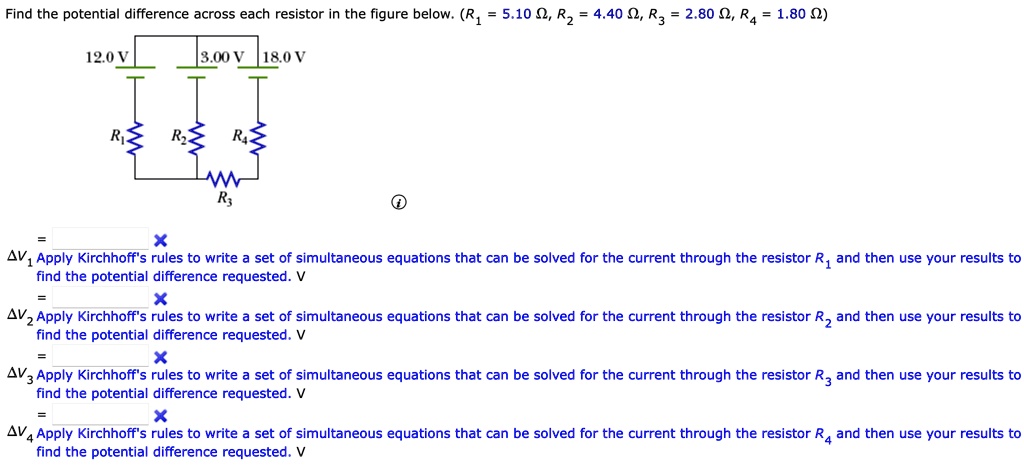 Find the potential difference across each resistor in the figure below. ($R_1$ = 5.10 Ω, $R_2$ = 4.40 Ω, $R_3$ = 2.80 Ω, $R_4$ = 1.80 Ω)

12.0 V
3.00 V
18.0 V
$R_1$
$R_2$
$R_4$
$R_3$

$\Delta V_1$ =
Apply Kirchhoff's rules to write a set of simultaneous equations that can be solved for the current through the resistor $R_1$ and then use your results to find the potential difference requested. V

$\Delta V_2$ =
Apply Kirchhoff's rules to write a set of simultaneous equations that can be solved for the current through the resistor $R_2$ and then use your results to find the potential difference requested. V

$\Delta V_3$ =
Apply Kirchhoff's rules to write a set of simultaneous equations that can be solved for the current through the resistor $R_3$ and then use your results to find the potential difference requested. V

$\Delta V_4$ =
Apply Kirchhoff's rules to write a set of simultaneous equations that can be solved for the current through the resistor $R_4$ and then use your results to find the potential difference requested. V